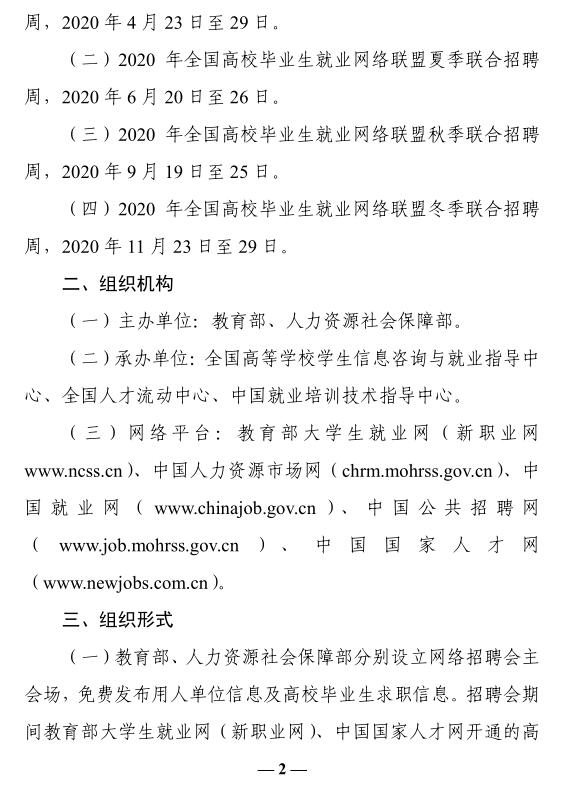 周，2020 年 4 月 23 日至 29 日。

（二）2020 年全国高校毕业生就业网络联盟夏季联合招聘周，2020 年 6 月 20 日至 26 日。

（三）2020 年全国高校毕业生就业网络联盟秋季联合招聘周，2020 年 9 月 19 日至 25 日。

（四）2020 年全国高校毕业生就业网络联盟冬季联合招聘周，2020 年 11 月 23 日至 29 日。

二、组织机构

（一）主办单位：教育部、人力资源社会保障部。

（二）承办单位：全国高等学校学生信息咨询与就业指导中心、全国人才流动中心、中国就业培训技术指导中心。

（三）网络平台：教育部大学生就业网（新职业网 www.ncss.cn）、中国人力资源市场网（chrm.mohrss.gov.cn）、中国就业网（www.chinajob.gov.cn）、中国公共招聘网（www.job.mohrss.gov.cn）、中国国家人才网（www.newjobs.com.cn）。

三、组织形式

（一）教育部、人力资源社会保障部分别设立网络招聘会主会场，免费发布用人单位信息及高校毕业生求职信息。招聘会期间教育部大学生就业网（新职业网）、中国国家人才网开通的高

—2—